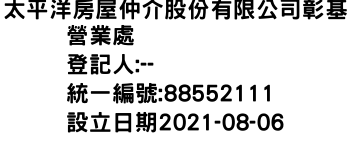 太平洋房屋仲介股份有限公司彰基營業處
登記人:--
統一編號:88552111
設立日期2021-08-06